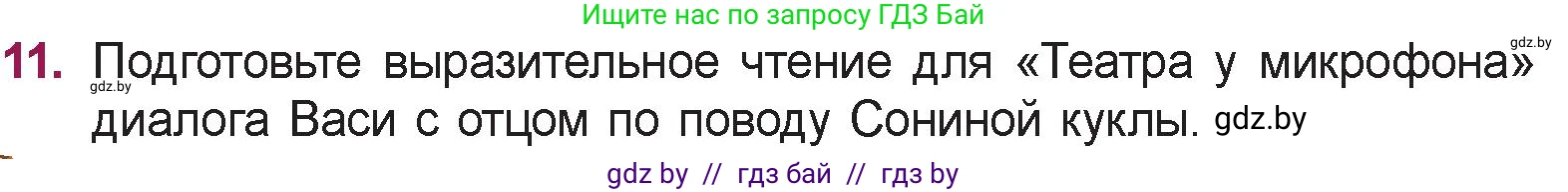 Ищите нас по запросу ГДЗ Бай

gdz.by

11. Подготовьте выразительное чтение для «Театра у микрофона» диалога Васи с отцом по поводу Сониной куклы.

gdz.by

gdz.by

gdz by // гдз бай // гдз by